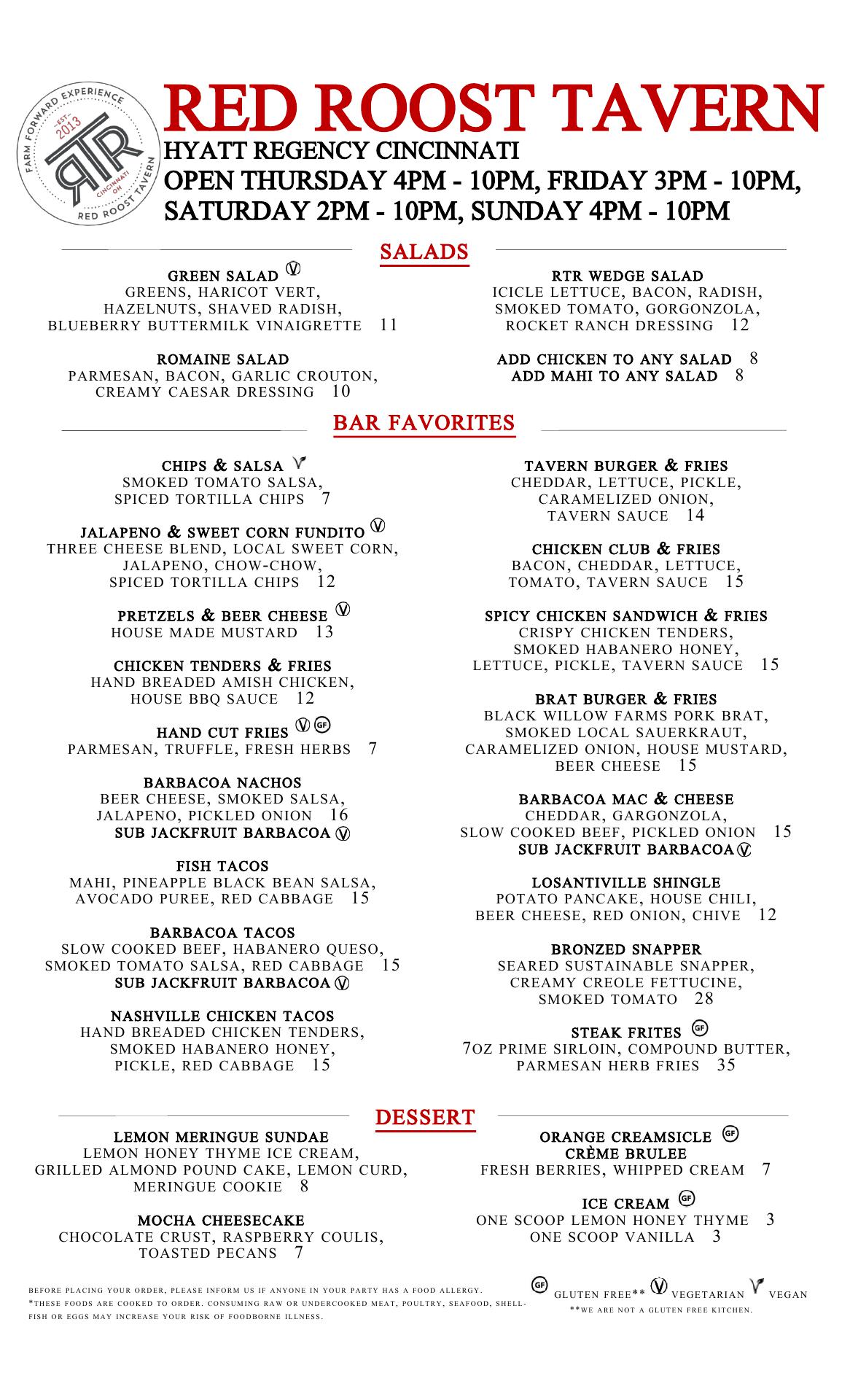 FARM FORWARD EXPERIENCE
EST 2013
RTR
CINCINNATI OH
RED ROOST TAVERN

RED ROOST TAVERN
HYATT REGENCY CINCINNATI
OPEN THURSDAY 4PM - 10PM, FRIDAY 3PM - 10PM, SATURDAY 2PM - 10PM, SUNDAY 4PM - 10PM

SALADS

GREEN SALAD V
GREENS, HARICOT VERT, HAZELNUTS, SHAVED RADISH, BLUEBERRY BUTTERMILK VINAIGRETTE 11

ROMAINE SALAD
PARMESAN, BACON, GARLIC CROUTON, CREAMY CAESAR DRESSING 10

RTR WEDGE SALAD
ICICLE LETTUCE, BACON, RADISH, SMOKED TOMATO, GORGONZOLA, ROCKET RANCH DRESSING 12

ADD CHICKEN TO ANY SALAD 8
ADD MAHI TO ANY SALAD 8

BAR FAVORITES

CHIPS & SALSA
SMOKED TOMATO SALSA, SPICED TORTILLA CHIPS 7

JALAPENO & SWEET CORN FUNDITO V
THREE CHEESE BLEND, LOCAL SWEET CORN, JALAPENO, CHOW-CHOW, SPICED TORTILLA CHIPS 12

PRETZELS & BEER CHEESE V
HOUSE MADE MUSTARD 13

CHICKEN TENDERS & FRIES
HAND BREADED AMISH CHICKEN, HOUSE BBQ SAUCE 12

HAND CUT FRIES V GF
PARMESAN, TRUFFLE, FRESH HERBS 7

BARBACOA NACHOS
BEER CHEESE, SMOKED SALSA, JALAPENO, PICKLED ONION 16
SUB JACKFRUIT BARBACOA V

FISH TACOS
MAHI, PINEAPPLE BLACK BEAN SALSA, AVOCADO PUREE, RED CABBAGE 15

BARBACOA TACOS
SLOW COOKED BEEF, HABANERO QUESO, SMOKED TOMATO SALSA, RED CABBAGE 15
SUB JACKFRUIT BARBACOA V

NASHVILLE CHICKEN TACOS
HAND BREADED CHICKEN TENDERS, SMOKED HABANERO HONEY, PICKLE, RED CABBAGE 15

TAVERN BURGER & FRIES
CHEDDAR, LETTUCE, PICKLE, CARAMELIZED ONION, TAVERN SAUCE 14

CHICKEN CLUB & FRIES
BACON, CHEDDAR, LETTUCE, TOMATO, TAVERN SAUCE 15

SPICY CHICKEN SANDWICH & FRIES
CRISPY CHICKEN TENDERS, SMOKED HABANERO HONEY, LETTUCE, PICKLE, TAVERN SAUCE 15

BRAT BURGER & FRIES
BLACK WILLOW FARMS PORK BRAT, SMOKED LOCAL SAUERKRAUT, CARAMELIZED ONION, HOUSE MUSTARD, BEER CHEESE 15

BARBACOA MAC & CHEESE
CHEDDAR, GARGONZOLA, SLOW COOKED BEEF, PICKLED ONION 15
SUB JACKFRUIT BARBACOA V

LOSANTIVILLE SHINGLE
POTATO PANCAKE, HOUSE CHILI, BEER CHEESE, RED ONION, CHIVE 12

BRONZED SNAPPER
SEARED SUSTAINABLE SNAPPER, CREAMY CREOLE FETTUCINE, SMOKED TOMATO 28

STEAK FRITES GF
7OZ PRIME SIRLOIN, COMPOUND BUTTER, PARMESAN HERB FRIES 35

DESSERT

LEMON MERINGUE SUNDAE
LEMON HONEY THYME ICE CREAM, GRILLED ALMOND POUND CAKE, LEMON CURD, MERINGUE COOKIE 8

MOCHA CHEESECAKE
CHOCOLATE CRUST, RASPBERRY COULIS, TOASTED PECANS 7

ORANGE CREAMSICLE GF
CRÈME BRULEE
FRESH BERRIES, WHIPPED CREAM 7

ICE CREAM GF
ONE SCOOP LEMON HONEY THYME 3
ONE SCOOP VANILLA 3

BEFORE PLACING YOUR ORDER, PLEASE INFORM US IF ANYONE IN YOUR PARTY HAS A FOOD ALLERGY.
*THESE FOODS ARE COOKED TO ORDER. CONSUMING RAW OR UNDERCOOKED MEAT, POULTRY, SEAFOOD, SHELLFISH OR EGGS MAY INCREASE YOUR RISK OF FOODBORNE ILLNESS.

GF GLUTEN FREE** V VEGETARIAN VEGAN
**WE ARE NOT A GLUTEN FREE KITCHEN.